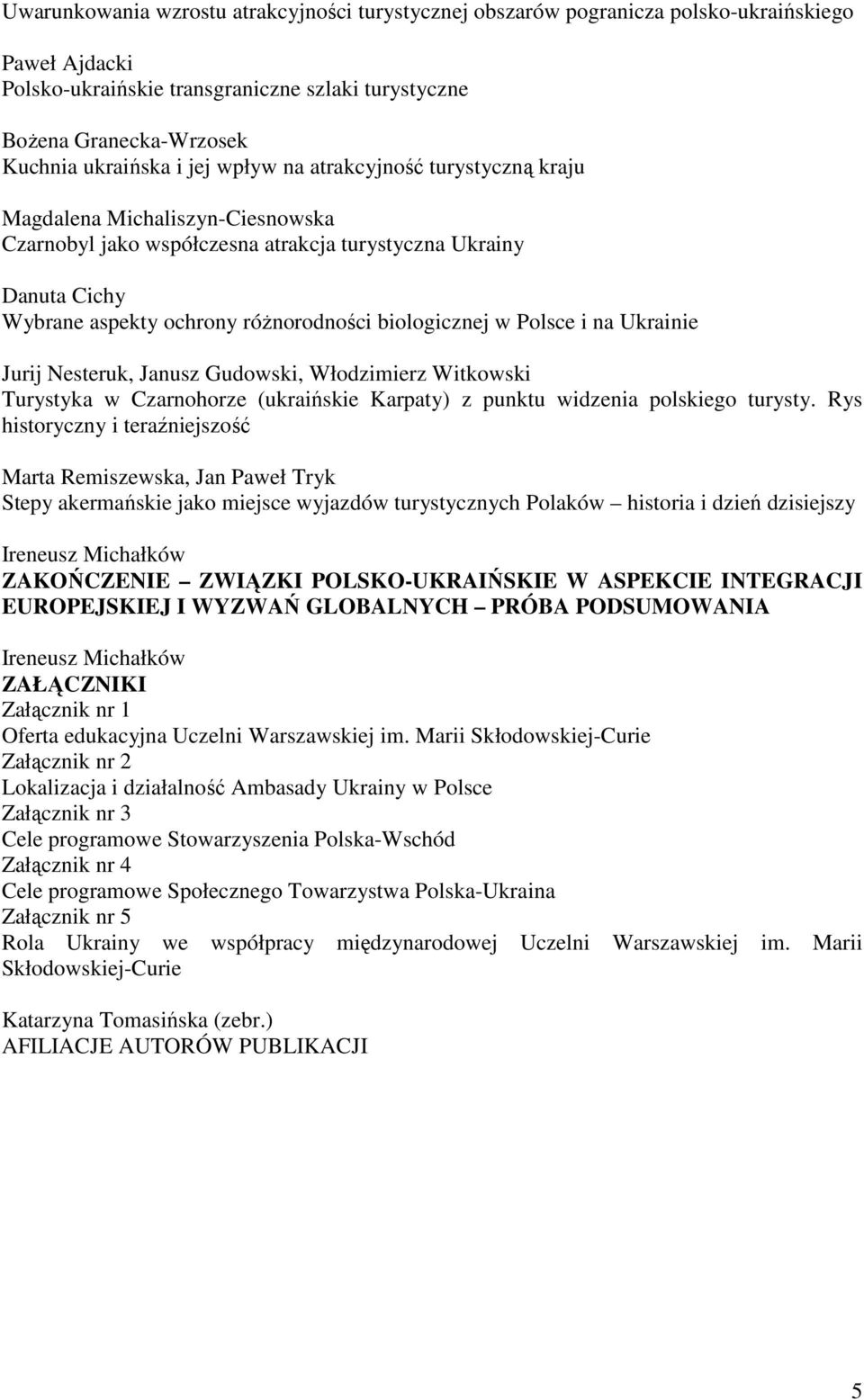 Uwarunkowania wzrostu atrakcyjności turystycznej obszarów pogranicza polsko-ukraińskiego

Paweł Ajdacki
Polsko-ukraińskie transgraniczne szlaki turystyczne

Bożena Granecka-Wrzosek
Kuchnia ukraińska i jej wpływ na atrakcyjność turystyczną kraju

Magdalena Michaliszyn-Ciesnowska
Czarnobyl jako współczesna atrakcja turystyczna Ukrainy

Danuta Cichy
Wybrane aspekty ochrony różnorodności biologicznej w Polsce i na Ukrainie

Jurij Nesteruk, Janusz Gudowski, Włodzimierz Witkowski
Turystyka w Czarnohorze (ukraińskie Karpaty) z punktu widzenia polskiego turysty. Rys historyczny i teraźniejszość

Marta Remiszewska, Jan Paweł Tryk
Stepy akermańskie jako miejsce wyjazdów turystycznych Polaków – historia i dzień dzisiejszy

Ireneusz Michałków
ZAKOŃCZENIE – ZWIĄZKI POLSKO-UKRAIŃSKIE W ASPEKCIE INTEGRACJI EUROPEJSKIEJ I WYZWAŃ GLOBALNYCH – PRÓBA PODSUMOWANIA

Ireneusz Michałków
ZAŁĄCZNIKI
Załącznik nr 1
Oferta edukacyjna Uczelni Warszawskiej im. Marii Skłodowskiej-Curie
Załącznik nr 2
Lokalizacja i działalność Ambasady Ukrainy w Polsce
Załącznik nr 3
Cele programowe Stowarzyszenia Polska-Wschód
Załącznik nr 4
Cele programowe Społecznego Towarzystwa Polska-Ukraina
Załącznik nr 5
Rola Ukrainy we współpracy międzynarodowej Uczelni Warszawskiej im. Marii Skłodowskiej-Curie

Katarzyna Tomasińska (zebr.)
AFILIACJE AUTORÓW PUBLIKACJI

5